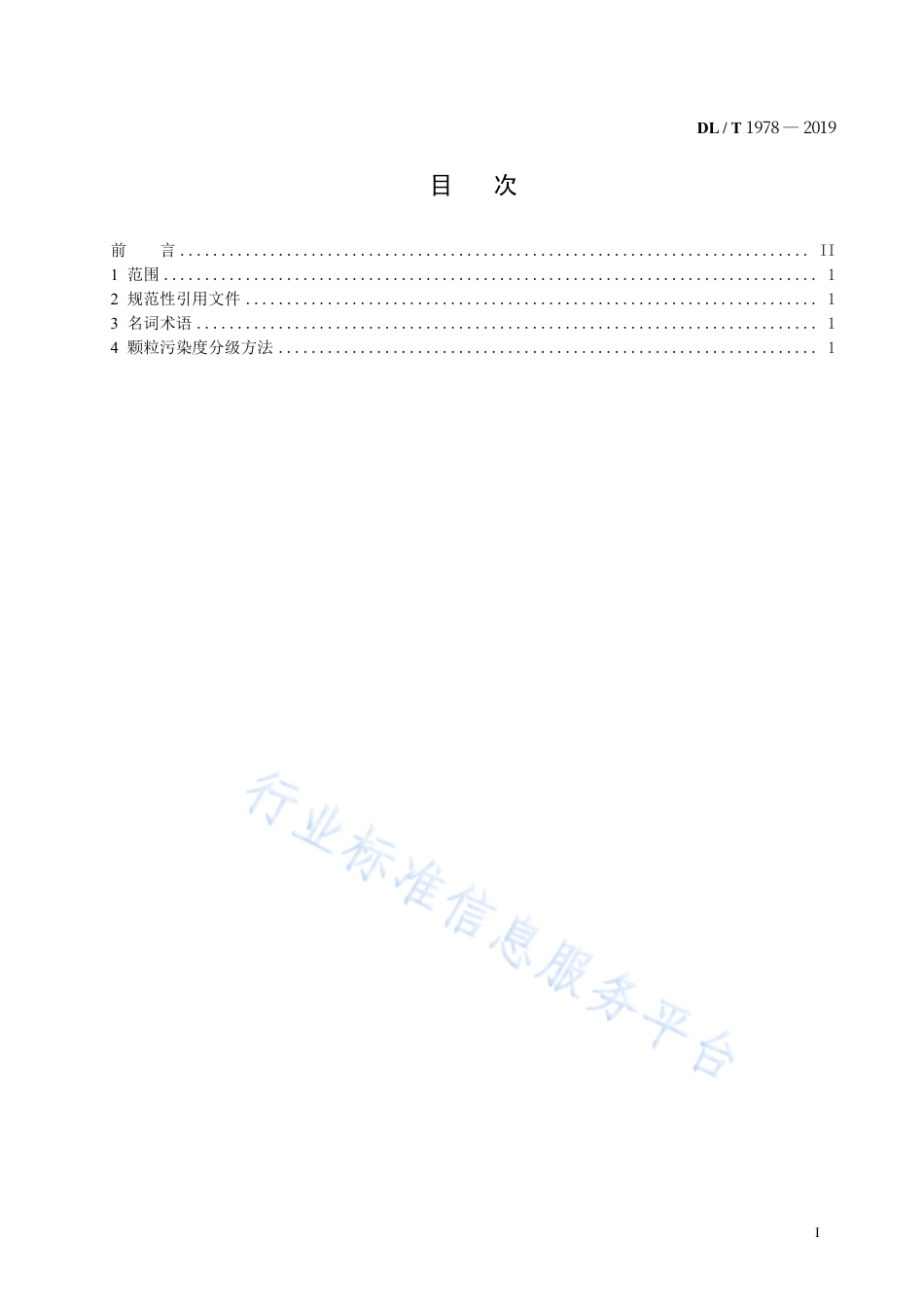 DL / T 1978 — 2019

目　次

前　言 .................................................................................... II
1 范围 .................................................................................... 1
2 规范性引用文件 .................................................................................... 1
3 名词术语 .................................................................................... 1
4 颗粒污染度分级方法 .................................................................................... 1

行业标准信息服务平台

I